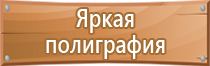 Яркая полиграфия